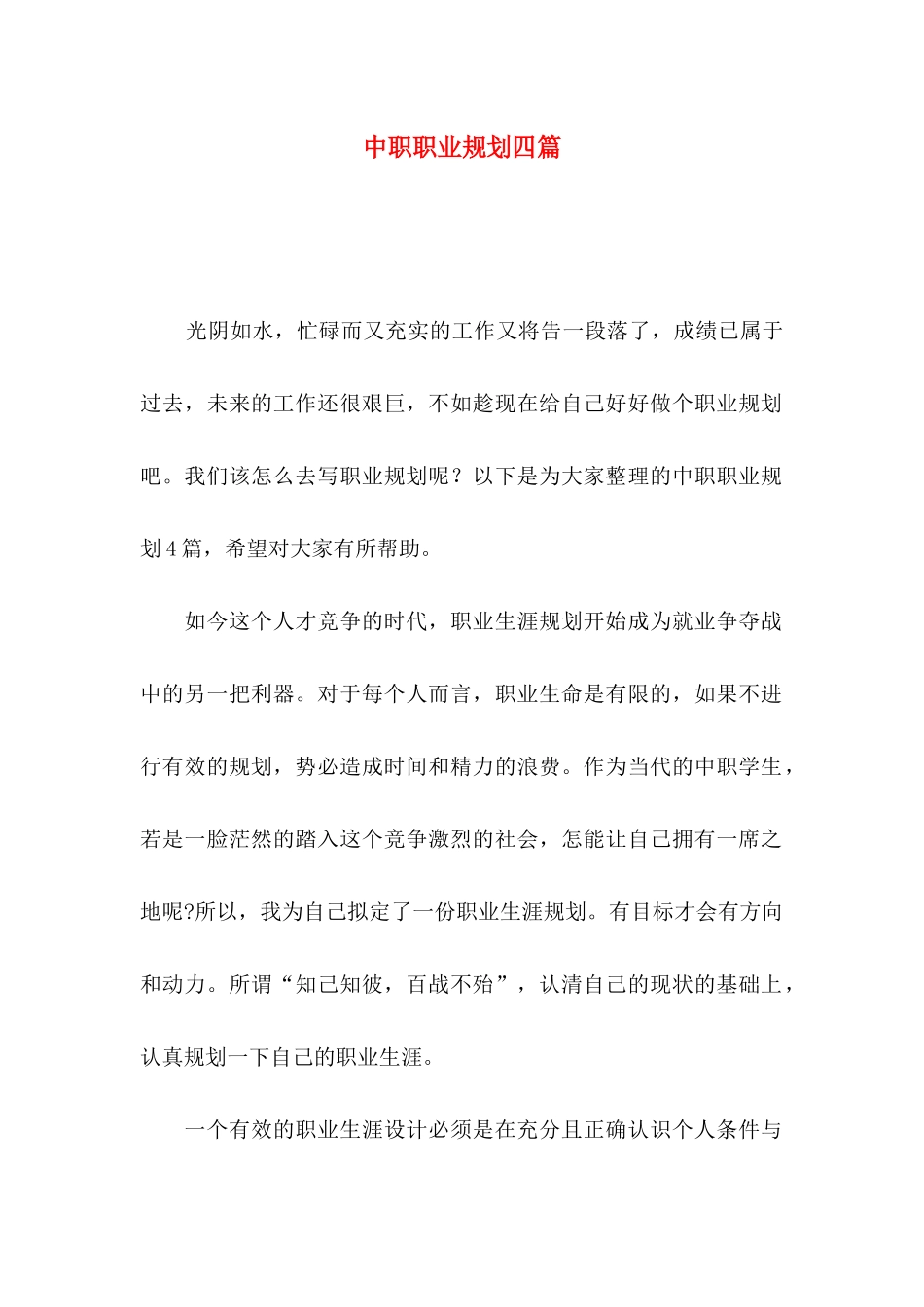 中职职业规划四篇

光阴如水，忙碌而又充实的工作又将告一段落了，成绩已属于过去，未来的工作还很艰巨，不如趁现在给自己好好做个职业规划吧。我们该怎么去写职业规划呢？以下是为大家整理的中职职业规划4篇，希望对大家有所帮助。

如今这个人才竞争的时代，职业生涯规划开始成为就业争夺战中的另一把利器。对于每个人而言，职业生命是有限的，如果不进行有效的规划，势必造成时间和精力的浪费。作为当代的中职学生，若是一脸茫然的踏入这个竞争激烈的社会，怎能让自己拥有一席之地呢?所以，我为自己拟定了一份职业生涯规划。有目标才会有方向和动力。所谓“知己知彼，百战不殆”，认清自己的现状的基础上，认真规划一下自己的职业生涯。

一个有效的职业生涯设计必须是在充分且正确认识个人条件与